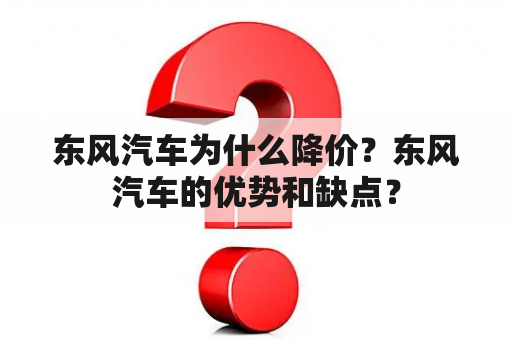 东风汽车为什么降价？东风汽车的优势和缺点？